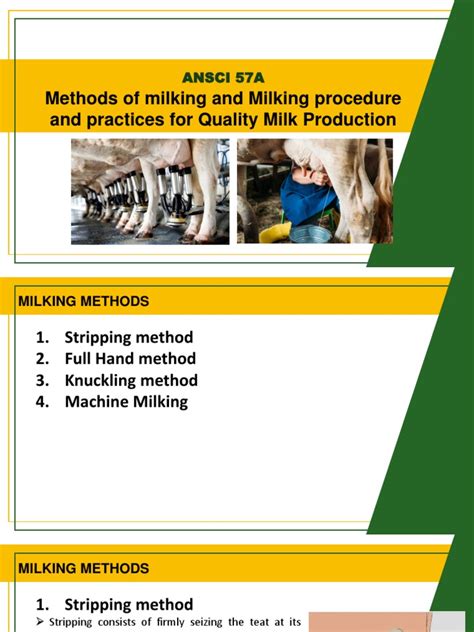 ANSCI 57A
Methods of milking and Milking procedure and practices for Quality Milk Production

MILKING METHODS

1. Stripping method
2. Full Hand method
3. Knuckling method
4. Machine Milking

MILKING METHODS

1. Stripping method
➢ Stripping consists of firmly seizing the teat at its